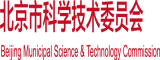 北京市科学技术委员会

Beijing Municipal Science & Technology Commission